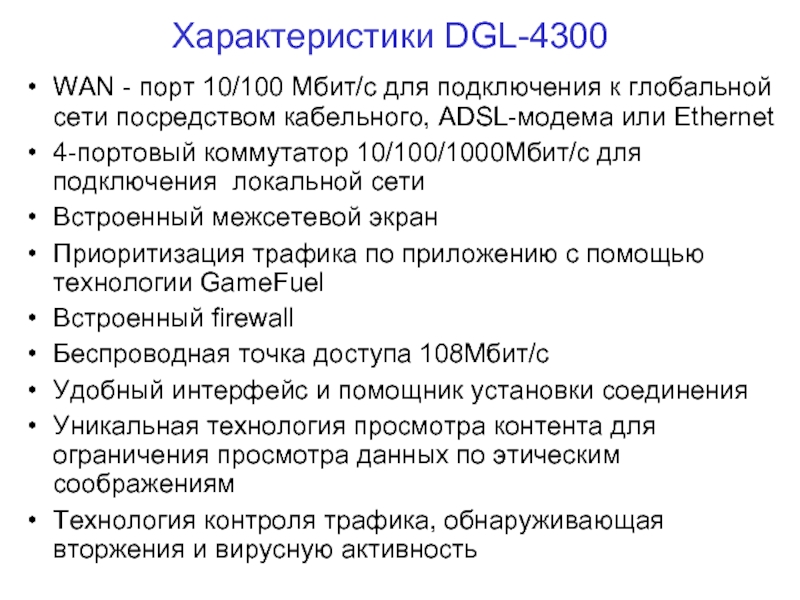 Характеристики DGL-4300

• WAN - порт 10/100 Мбит/с для подключения к глобальной сети посредством кабельного, ADSL-модема или Ethernet
• 4-портовый коммутатор 10/100/1000Мбит/с для подключения  локальной сети
• Встроенный межсетевой экран
• Приоритизация трафика по приложению с помощью технологии GameFuel
• Встроенный firewall
• Беспроводная точка доступа 108Мбит/с
• Удобный интерфейс и помощник установки соединения
• Уникальная технология просмотра контента для ограничения просмотра данных по этическим соображениям
• Технология контроля трафика, обнаруживающая вторжения и вирусную активность